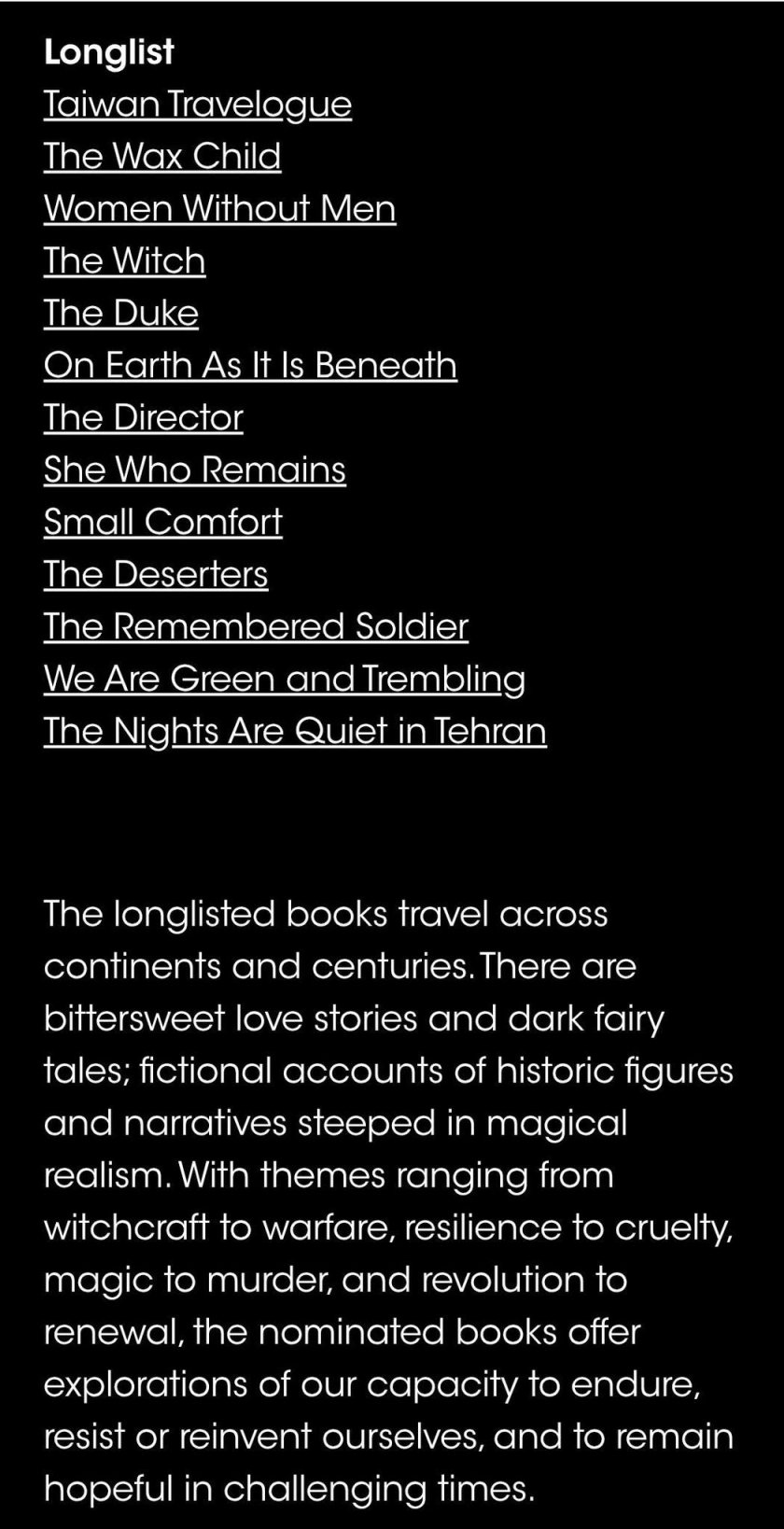 Longlist
Taiwan Travelogue
The Wax Child
Women Without Men
The Witch
The Duke
On Earth As It Is Beneath
The Director
She Who Remains
Small Comfort
The Deserters
The Remembered Soldier
We Are Green and Trembling
The Nights Are Quiet in Tehran

The longlisted books travel across continents and centuries. There are bittersweet love stories and dark fairy tales; fictional accounts of historic figures and narratives steeped in magical realism. With themes ranging from witchcraft to warfare, resilience to cruelty, magic to murder, and revolution to renewal, the nominated books offer explorations of our capacity to endure, resist or reinvent ourselves, and to remain hopeful in challenging times.